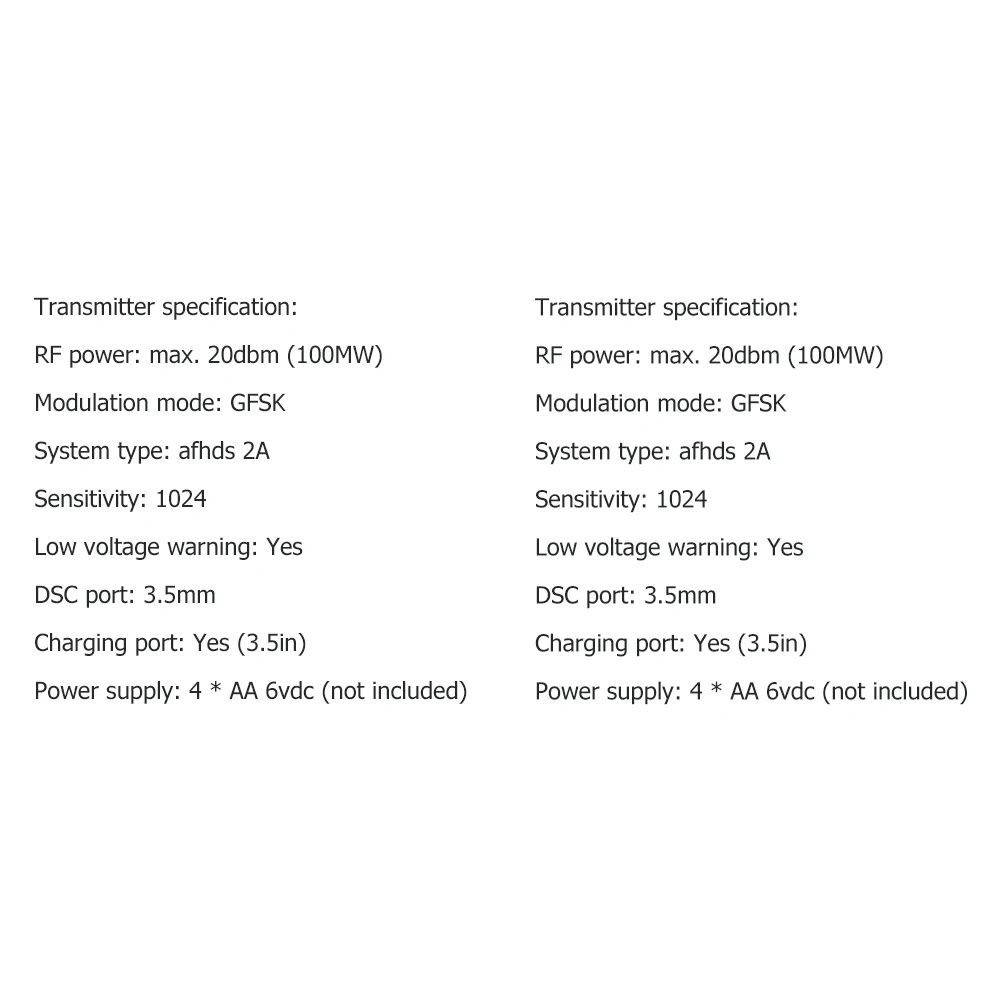 Transmitter specification:

RF power: max. 20dbm (100MW)

Modulation mode: GFSK

System type: afhds 2A

Sensitivity: 1024

Low voltage warning: Yes

DSC port: 3.5mm

Charging port: Yes (3.5in)

Power supply: 4 * AA 6vdc (not included)

Transmitter specification:

RF power: max. 20dbm (100MW)

Modulation mode: GFSK

System type: afhds 2A

Sensitivity: 1024

Low voltage warning: Yes

DSC port: 3.5mm

Charging port: Yes (3.5in)

Power supply: 4 * AA 6vdc (not included)